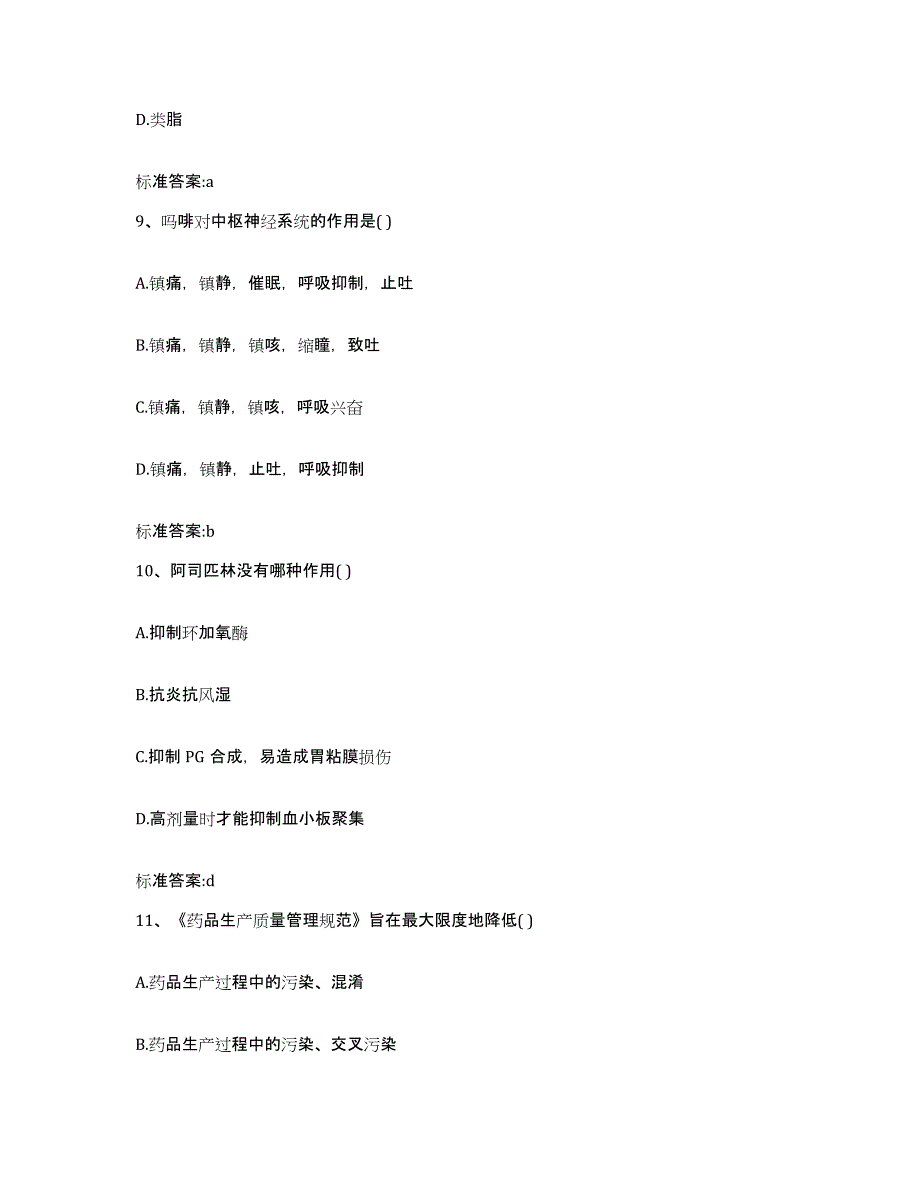 D.类脂

标准答案:a

9、吗啡对中枢神经系统的作用是( )

A.镇痛，镇静，催眠，呼吸抑制，止吐

B.镇痛，镇静，镇咳，缩瞳，致吐

C.镇痛，镇静，镇咳，呼吸兴奋

D.镇痛，镇静，止吐，呼吸抑制

标准答案:b

10、阿司匹林没有哪种作用( )

A.抑制环加氧酶

B.抗炎抗风湿

C.抑制 PG 合成，易造成胃粘膜损伤

D.高剂量时才能抑制血小板聚集

标准答案:d

11、《药品生产质量管理规范》旨在最大限度地降低( )

A.药品生产过程中的污染、混淆

B.药品生产过程中的污染、交叉污染